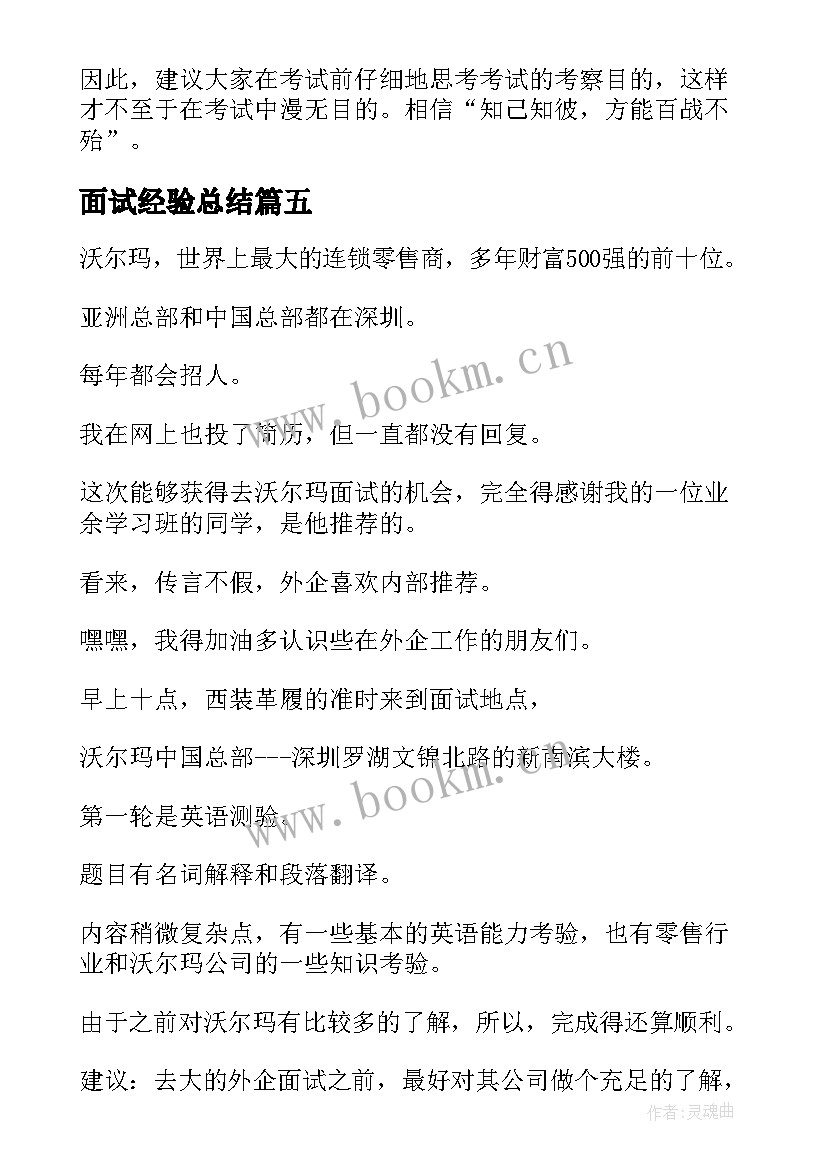 因此，建议大家在考试前仔细地思考考试的考察目的，这样才不至于在考试中漫无目的。相信“知己知彼，方能百战不殆”。

面试经验总结篇五

沃尔玛，世界上最大的连锁零售商，多年财富500强的前十位。

亚洲总部和中国总部都在深圳。

每年都会招人。

我在网上也投了简历，但一直都没有回复。

这次能够获得去沃尔玛面试的机会，完全得感谢我的一位业余学习班的同学，是他推荐的。

看来，传言不假，外企喜欢内部推荐。

嘿嘿，我得加油多认识些在外企工作的朋友们。

早上十点，西装革履的准时来到面试地点，

沃尔玛中国总部---深圳罗湖文锦北路的新南滨大楼。

第一轮是英语测验。

题目有名词解释和段落翻译。

内容稍微复杂点，有一些基本的英语能力考验，也有零售行业和沃尔玛公司的一些知识考验。

由于之前对沃尔玛有比较多的了解，所以，完成得还算顺利。

建议：去大的外企面试之前，最好对其公司做个充足的了解，

www.bookm.cn

www.bookm.cn

作者:灵魂曲